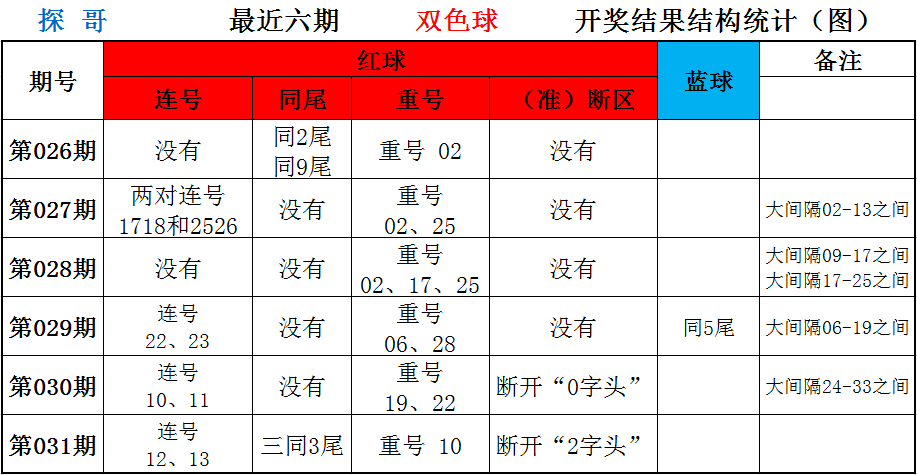 探 哥 最近六期 双色球 开奖结果结构统计（图）

| 期号 | 红球 |  |  |  | 蓝球 | 备注 |
|---|---|---|---|---|---|---|
|  | 连号 | 同尾 | 重号 | （准）断区 |  |  |
| 第026期 | 没有 | 同2尾 同9尾 | 重号 02 | 没有 |  |  |
| 第027期 | 两对连号 1718和2526 | 没有 | 重号 02、25 | 没有 |  | 大间隔02-13之间 |
| 第028期 | 没有 | 没有 | 重号 02、17、25 | 没有 |  | 大间隔09-17之间 大间隔17-25之间 |
| 第029期 | 连号 22、23 | 没有 | 重号 06、28 | 没有 | 同5尾 | 大间隔06-19之间 |
| 第030期 | 连号 10、11 | 没有 | 重号 19、22 | 断开“0字头” |  | 大间隔24-33之间 |
| 第031期 | 连号 12、13 | 三同3尾 | 重号 10 | 断开“2字头” |  |  |